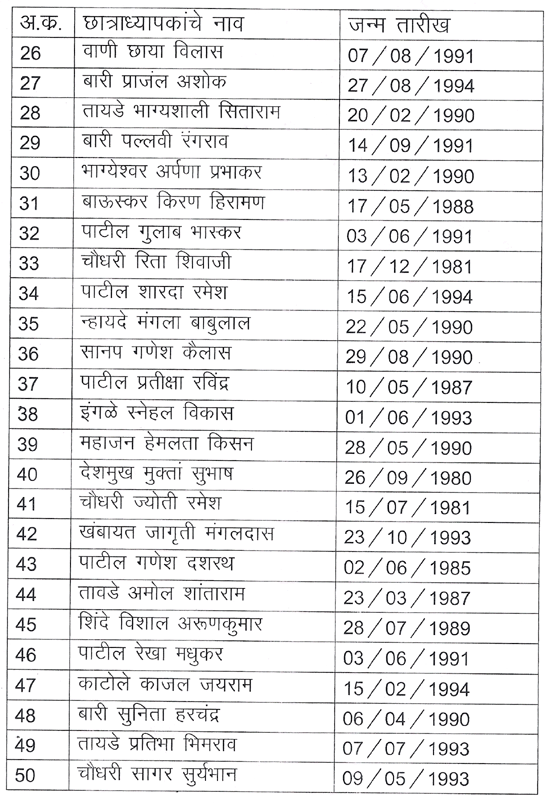 | अ.क्र. | छात्राध्यापकांचे नाव | जन्म तारीख |
|---|---|---|
| 26 | वाणी छाया विलास | 07 / 08 / 1991 |
| 27 | बारी प्राजंल अशोक | 27 / 08 / 1994 |
| 28 | तायडे भाग्यशाली सिताराम | 20 / 02 / 1990 |
| 29 | बारी पल्लवी रंगराव | 14 / 09 / 1991 |
| 30 | भाग्येश्वर अर्पणा प्रभाकर | 13 / 02 / 1990 |
| 31 | बाऊस्कर किरण हिरामण | 17 / 05 / 1988 |
| 32 | पाटील गुलाब भास्कर | 03 / 06 / 1991 |
| 33 | चौधरी रिता शिवाजी | 17 / 12 / 1981 |
| 34 | पाटील शारदा रमेश | 15 / 06 / 1994 |
| 35 | न्हायदे मंगला बाबुलाल | 22 / 05 / 1990 |
| 36 | सानप गणेश कैलास | 29 / 08 / 1990 |
| 37 | पाटील प्रतीक्षा रविंद्र | 10 / 05 / 1987 |
| 38 | इंगळे स्नेहल विकास | 01 / 06 / 1993 |
| 39 | महाजन हेमलता किसन | 28 / 05 / 1990 |
| 40 | देशमुख मुक्तां सुभाष | 26 / 09 / 1980 |
| 41 | चौधरी ज्योती रमेश | 15 / 07 / 1981 |
| 42 | खंबायत जागृती मंगलदास | 23 / 10 / 1993 |
| 43 | पाटील गणेश दशरथ | 02 / 06 / 1985 |
| 44 | तावडे अमोल शांताराम | 23 / 03 / 1987 |
| 45 | शिंदे विशाल अरूणकुमार | 28 / 07 / 1989 |
| 46 | पाटील रेखा मधुकर | 03 / 06 / 1991 |
| 47 | काटोले काजल जयराम | 15 / 02 / 1994 |
| 48 | बारी सुनिता हरचंद्र | 06 / 04 / 1990 |
| 49 | तायडे प्रतिभा भिमराव | 07 / 07 / 1993 |
| 50 | चौधरी सागर सुर्यभान | 09 / 05 / 1993 |